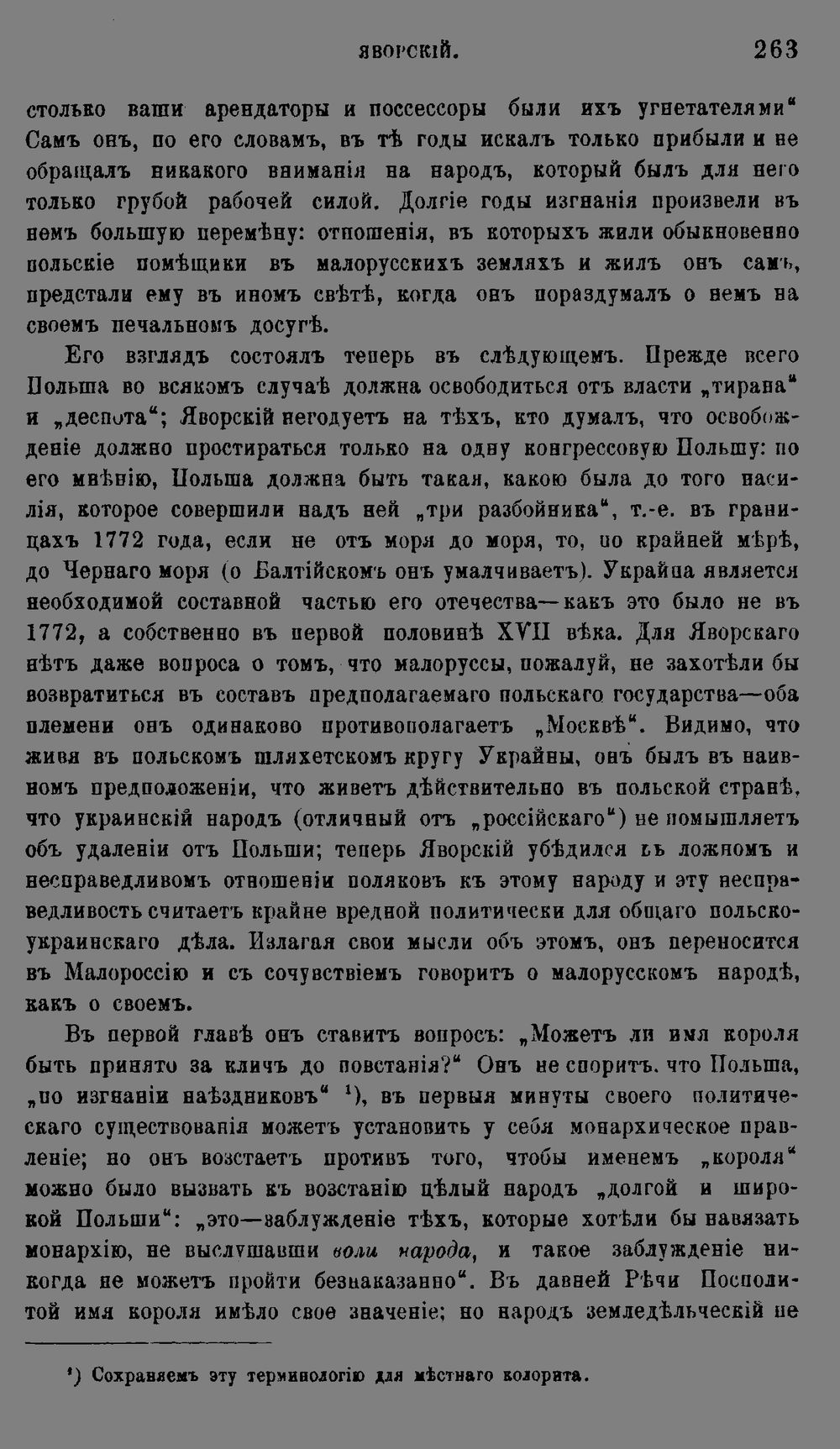 ЯВОРСКІЙ. 263

столько ваши арендаторы и поссессоры были ихъ угнетателями" Самъ онъ, по его словамъ, въ тѣ годы искалъ только прибыли и не обращалъ никакого вниманія на народъ, который былъ для него только грубой рабочей силой. Долгіе годы изгнанія произвели въ немъ большую перемѣну: отношенія, въ которыхъ жили обыкновенно польскіе помѣщики въ малорусскихъ земляхъ и жилъ онъ самъ, предстали ему въ иномъ свѣтѣ, когда онъ пораздумалъ о немъ на своемъ печальномъ досугѣ.

Его взглядъ состоялъ теперь въ слѣдующемъ. Прежде всего Польша во всякомъ случаѣ должна освободиться отъ власти „тирана" и „деспота"; Яворскій негодуетъ на тѣхъ, кто думалъ, что освобожденіе должно простираться только на одну конгрессовую Польшу: по его мнѣнію, Польша должна быть такая, какою была до того насилія, которое совершили надъ ней „три разбойника", т.-е. въ границахъ 1772 года, если не отъ моря до моря, то, по крайней мѣрѣ, до Чернаго моря (о Балтійскомъ онъ умалчиваетъ). Украйна является необходимой составной частью его отечества—какъ это было не въ 1772, а собственно въ первой половинѣ XVII вѣка. Для Яворскаго нѣтъ даже вопроса о томъ, что малоруссы, пожалуй, не захотѣли бы возвратиться въ составъ предполагаемаго польскаго государства—оба племени онъ одинаково противополагаетъ „Москвѣ". Видимо, что живя въ польскомъ шляхетскомъ кругу Украйны, онъ былъ въ наивномъ предположеніи, что живетъ дѣйствительно въ польской странѣ, что украинскій народъ (отличный отъ „россійскаго") не помышляетъ объ удаленіи отъ Польши; теперь Яворскій убѣдился въ ложномъ и несправедливомъ отношеніи поляковъ къ этому народу и эту несправедливость считаетъ крайне вредной политически для общаго польско-украинскаго дѣла. Излагая свои мысли объ этомъ, онъ переносится въ Малороссію и съ сочувствіемъ говоритъ о малорусскомъ народѣ, какъ о своемъ.

Въ первой главѣ онъ ставитъ вопросъ: „Можетъ ли имя короля быть принято за кличъ до повстанія?" Онъ не споритъ, что Польша, „по изгнаніи наѣздниковъ" $^{1}$), въ первыя минуты своего политическаго существованія можетъ установить у себя монархическое правленіе; но онъ возстаетъ противъ того, чтобы именемъ „короля" можно было вызвать къ возстанію цѣлый народъ „долгой и широкой Польши": „это—заблужденіе тѣхъ, которые хотѣли бы навязать монархію, не выслушавши воли народа, и такое заблужденіе никогда не можетъ пройти безнаказанно". Въ давней Рѣчи Посполитой имя короля имѣло свое значеніе; но народъ земледѣльческій не

$^{1}$) Сохраняемъ эту терминологію для мѣстнаго колорита.